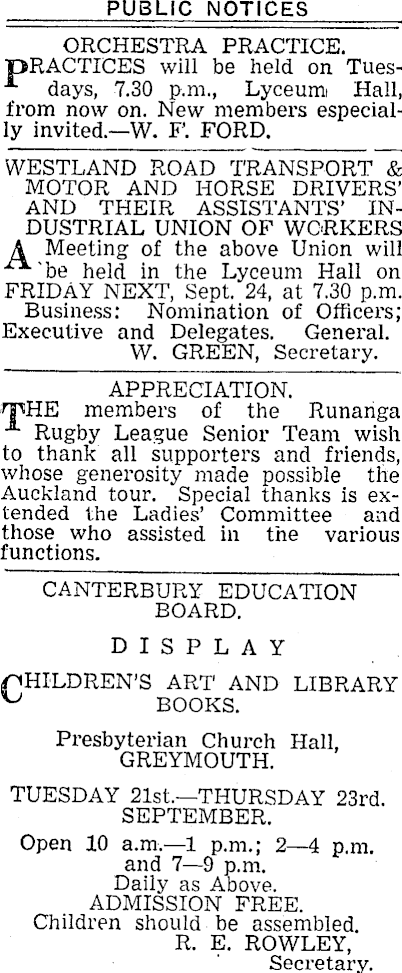 PUBLIC NOTICES

ORCHESTRA PRACTICE.

PRACTICES will be held on Tuesdays, 7.30 p.m., Lyceum Hall, from now on. New members especially invited.—W. F. FORD.

WESTLAND ROAD TRANSPORT & MOTOR AND HORSE DRIVERS' AND THEIR ASSISTANTS' INDUSTRIAL UNION OF WORKERS

A Meeting of the above Union will be held in the Lyceum Hall on FRIDAY NEXT, Sept. 24, at 7.30 p.m. Business: Nomination of Officers; Executive and Delegates. General. W. GREEN, Secretary.

APPRECIATION.

THE members of the Runanga Rugby League Senior Team wish to thank all supporters and friends, whose generosity made possible the Auckland tour. Special thanks is extended the Ladies' Committee and those who assisted in the various functions.

CANTERBURY EDUCATION BOARD.

DISPLAY

CHILDREN'S ART AND LIBRARY BOOKS.

Presbyterian Church Hall, GREYMOUTH.

TUESDAY 21st.—THURSDAY 23rd. SEPTEMBER.

Open 10 a.m.—1 p.m.; 2—4 p.m. and 7—9 p.m.
Daily as Above.
ADMISSION FREE.
Children should be assembled.
R. E. ROWLEY, Secretary.